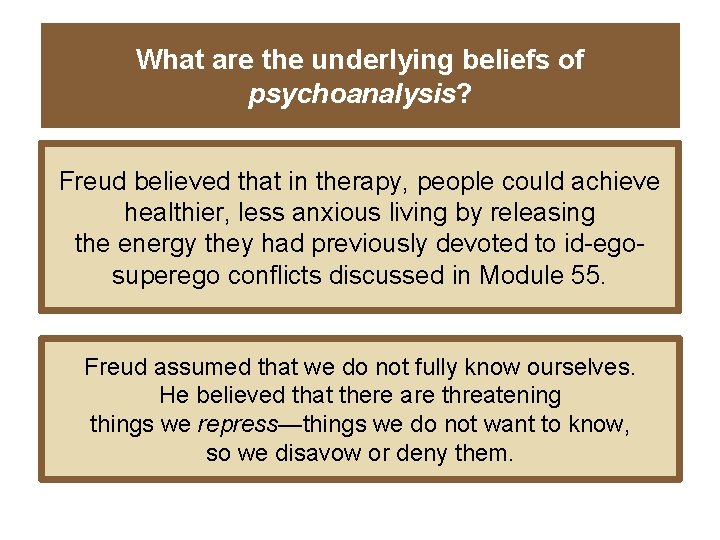 What are the underlying beliefs of psychoanalysis?

Freud believed that in therapy, people could achieve healthier, less anxious living by releasing the energy they had previously devoted to id-ego-superego conflicts discussed in Module 55.

Freud assumed that we do not fully know ourselves. He believed that there are threatening things we repress—things we do not want to know, so we disavow or deny them.